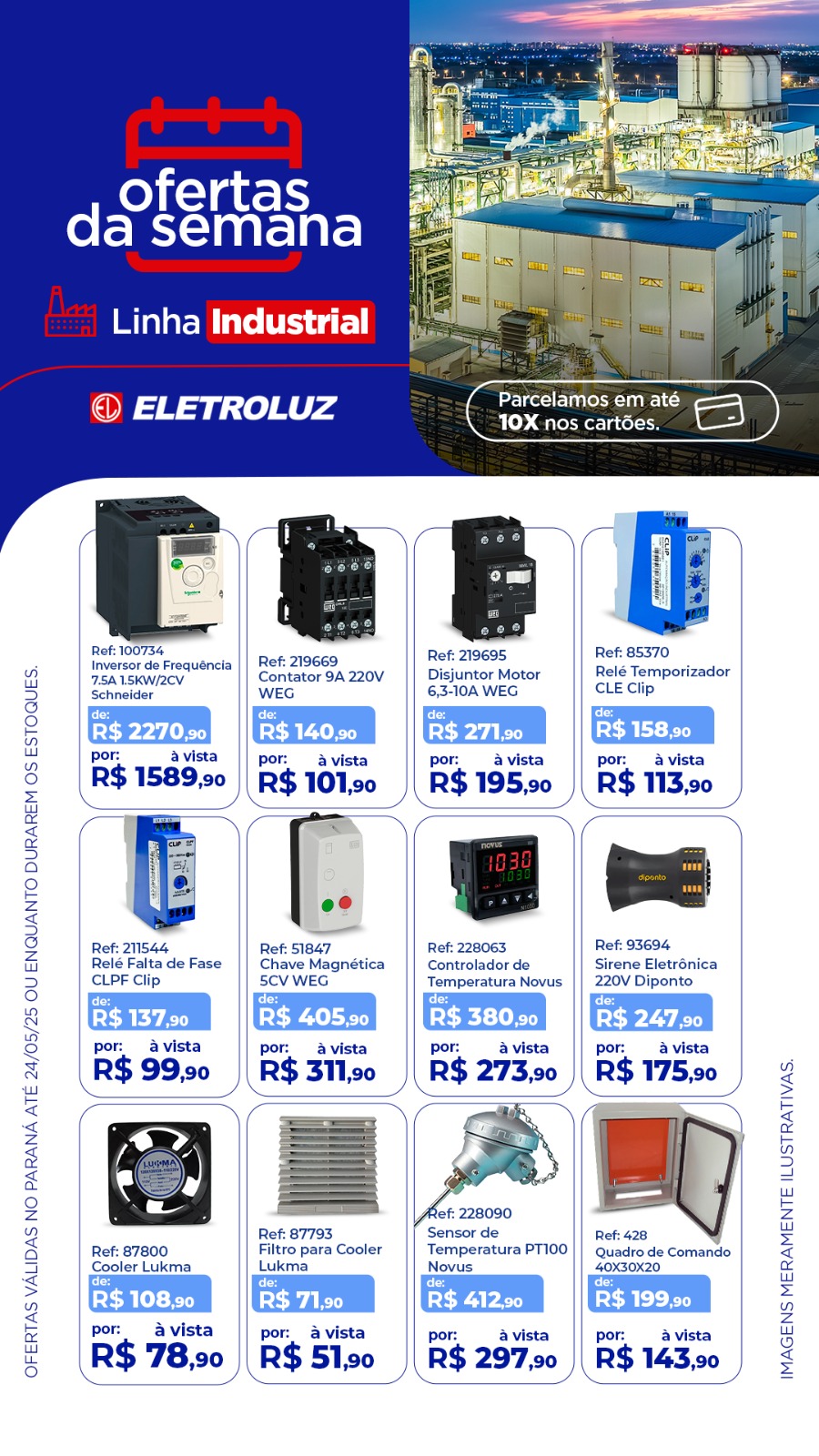 ofertas da semana

Linha Industrial

ELETROLUZ

Parcelamos em até 10X nos cartões.

OFERTAS VÁLIDAS NO PARANÁ ATÉ 24/05/25 OU ENQUANTO DURAREM OS ESTOQUES.

Ref: 100734
Inversor de Frequência 7.5A 1.5KW/2CV Schneider
de: R$ 2270,90
por: à vista R$ 1589,90

Ref: 219669
Contator 9A 220V WEG
de: R$ 140,90
por: à vista R$ 101,90

Ref: 219695
Disjuntor Motor 6,3-10A WEG
de: R$ 271,90
por: à vista R$ 195,90

Ref: 85370
Relé Temporizador CLE Clip
de: R$ 158,90
por: à vista R$ 113,90

Ref: 211544
Relé Falta de Fase CLPF Clip
de: R$ 137,90
por: à vista R$ 99,90

Ref: 51847
Chave Magnética 5CV WEG
de: R$ 405,90
por: à vista R$ 311,90

Ref: 228063
Controlador de Temperatura Novus
de: R$ 380,90
por: à vista R$ 273,90

Ref: 93694
Sirene Eletrônica 220V Diponto
de: R$ 247,90
por: à vista R$ 175,90

Ref: 87800
Cooler Lukma
de: R$ 108,90
por: à vista R$ 78,90

Ref: 87793
Filtro para Cooler Lukma
de: R$ 71,90
por: à vista R$ 51,90

Ref: 228090
Sensor de Temperatura PT100 Novus
de: R$ 412,90
por: à vista R$ 297,90

Ref: 428
Quadro de Comando 40X30X20
de: R$ 199,90
por: à vista R$ 143,90

IMAGENS MERAMENTE ILUSTRATIVAS.